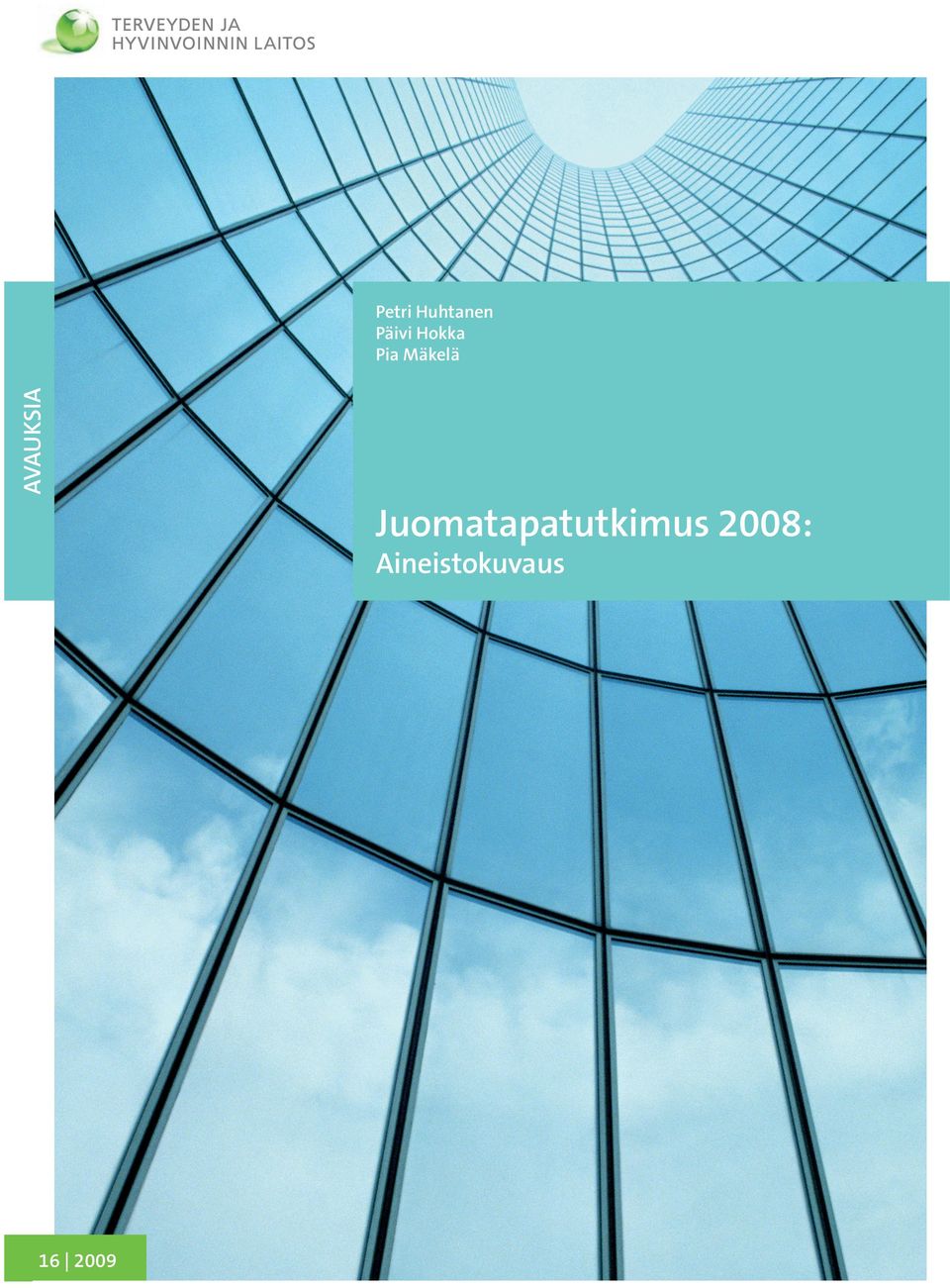 TERVEYDEN JA
HYVINVOINNIN LAITOS

AVAUKSIA

Petri Huhtanen
Päivi Hokka
Pia Mäkelä

Juomatapatutkimus 2008:
Aineistokuvaus

16 | 2009